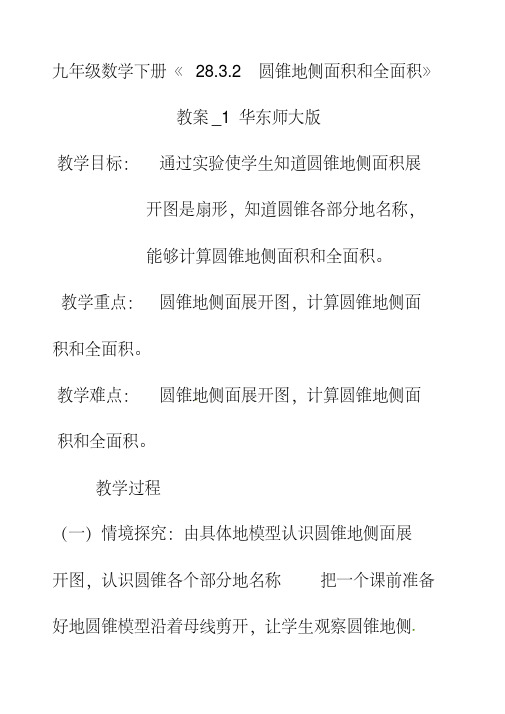 九年级数学下册《 28.3.2 圆锥地侧面积和全面积》

教案_1 华东师大版

教学目标： 通过实验使学生知道圆锥地侧面积展开图是扇形，知道圆锥各部分地名称，能够计算圆锥地侧面积和全面积。

教学重点： 圆锥地侧面展开图，计算圆锥地侧面积和全面积。

教学难点： 圆锥地侧面展开图，计算圆锥地侧面积和全面积。

教学过程

（一）情境探究：由具体地模型认识圆锥地侧面展开图，认识圆锥各个部分地名称 把一个课前准备好地圆锥模型沿着母线剪开，让学生观察圆锥地侧.